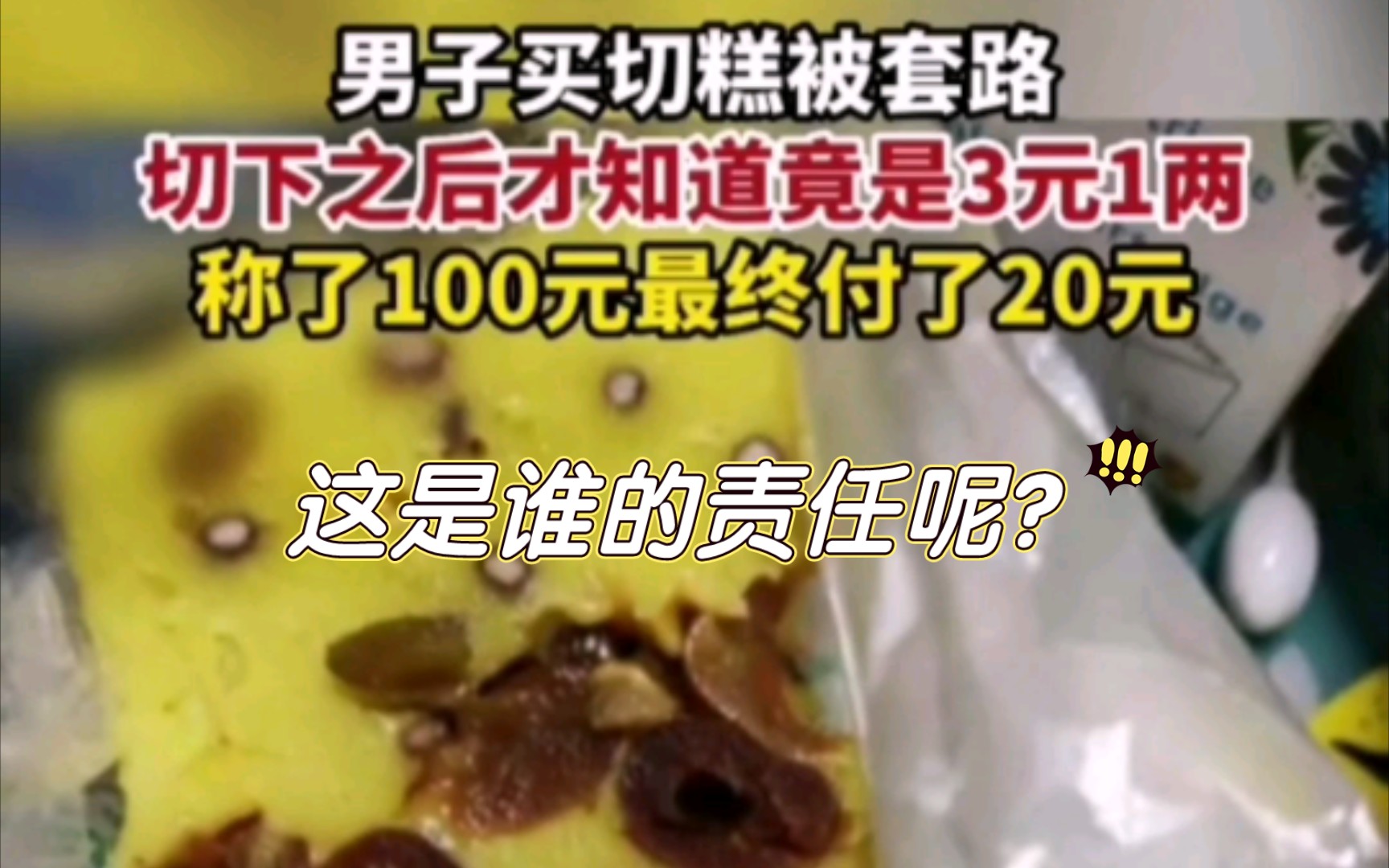 男子买切糕被套路
切下之后才知道竟是3元1两
称了100元最终付了20元

这是谁的责任呢？

!!!